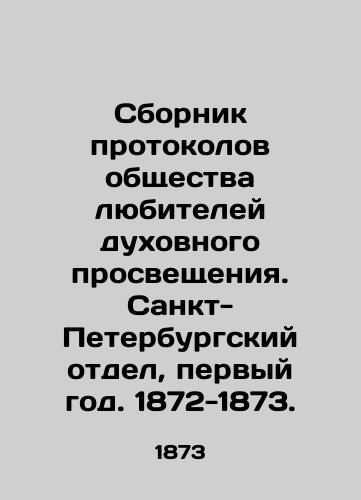 Сборник протоколов общества любителей духовного просвещения. Санкт-Петербургский отдел, первый год. 1872-1873.

1873